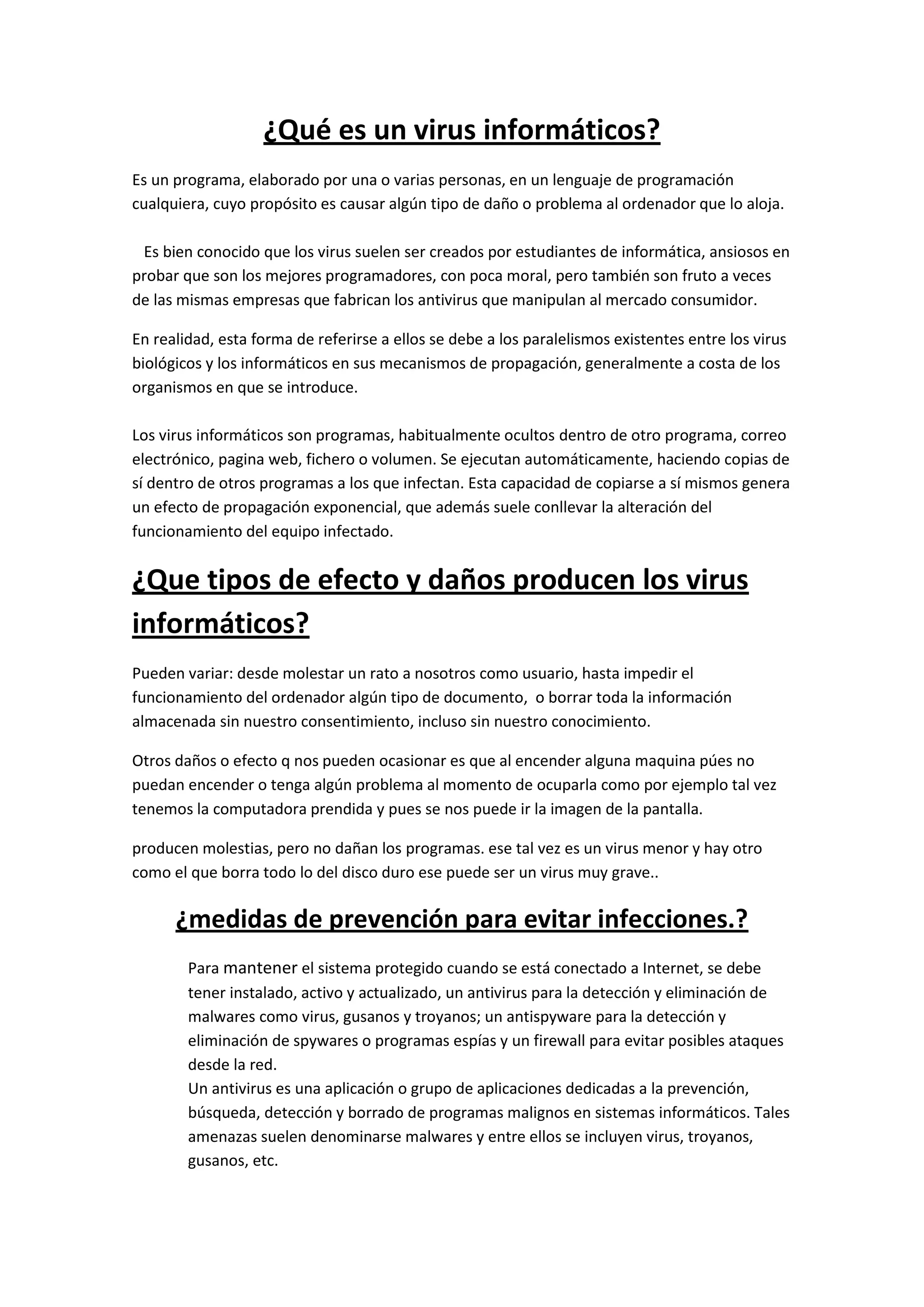 ¿Qué es un virus informáticos?

Es un programa, elaborado por una o varias personas, en un lenguaje de programación cualquiera, cuyo propósito es causar algún tipo de daño o problema al ordenador que lo aloja.

Es bien conocido que los virus suelen ser creados por estudiantes de informática, ansiosos en probar que son los mejores programadores, con poca moral, pero también son fruto a veces de las mismas empresas que fabrican los antivirus que manipulan al mercado consumidor.

En realidad, esta forma de referirse a ellos se debe a los paralelismos existentes entre los virus biológicos y los informáticos en sus mecanismos de propagación, generalmente a costa de los organismos en que se introduce.

Los virus informáticos son programas, habitualmente ocultos dentro de otro programa, correo electrónico, pagina web, fichero o volumen. Se ejecutan automáticamente, haciendo copias de sí dentro de otros programas a los que infectan. Esta capacidad de copiarse a sí mismos genera un efecto de propagación exponencial, que además suele conllevar la alteración del funcionamiento del equipo infectado.

¿Que tipos de efecto y daños producen los virus informáticos?

Pueden variar: desde molestar un rato a nosotros como usuario, hasta impedir el funcionamiento del ordenador algún tipo de documento, o borrar toda la información almacenada sin nuestro consentimiento, incluso sin nuestro conocimiento.

Otros daños o efecto q nos pueden ocasionar es que al encender alguna maquina púes no puedan encender o tenga algún problema al momento de ocuparla como por ejemplo tal vez tenemos la computadora prendida y pues se nos puede ir la imagen de la pantalla.

producen molestias, pero no dañan los programas. ese tal vez es un virus menor y hay otro como el que borra todo lo del disco duro ese puede ser un virus muy grave..

¿medidas de prevención para evitar infecciones.?

Para mantener el sistema protegido cuando se está conectado a Internet, se debe tener instalado, activo y actualizado, un antivirus para la detección y eliminación de malwares como virus, gusanos y troyanos; un antispyware para la detección y eliminación de spywares o programas espías y un firewall para evitar posibles ataques desde la red.
Un antivirus es una aplicación o grupo de aplicaciones dedicadas a la prevención, búsqueda, detección y borrado de programas malignos en sistemas informáticos. Tales amenazas suelen denominarse malwares y entre ellos se incluyen virus, troyanos, gusanos, etc.